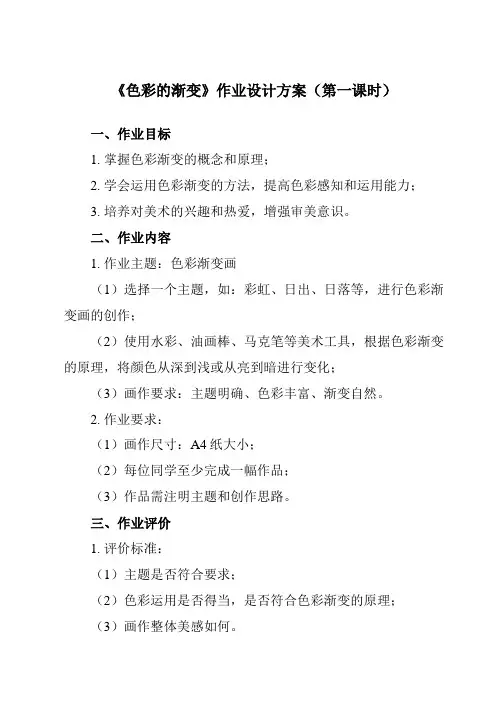 《色彩的渐变》作业设计方案（第一课时）

一、作业目标

1. 掌握色彩渐变的概念和原理；

2. 学会运用色彩渐变的方法，提高色彩感知和运用能力；

3. 培养对美术的兴趣和热爱，增强审美意识。

二、作业内容

1. 作业主题：色彩渐变画

（1）选择一个主题，如：彩虹、日出、日落等，进行色彩渐变画的创作；

（2）使用水彩、油画棒、马克笔等美术工具，根据色彩渐变的原理，将颜色从深到浅或从亮到暗进行变化；

（3）画作要求：主题明确、色彩丰富、渐变自然。

2. 作业要求：

（1）画作尺寸：A4 纸大小；

（2）每位同学至少完成一幅作品；

（3）作品需注明主题和创作思路。

三、作业评价

1. 评价标准：

（1）主题是否符合要求；

（2）色彩运用是否得当，是否符合色彩渐变的原理；

（3）画作整体美感如何。